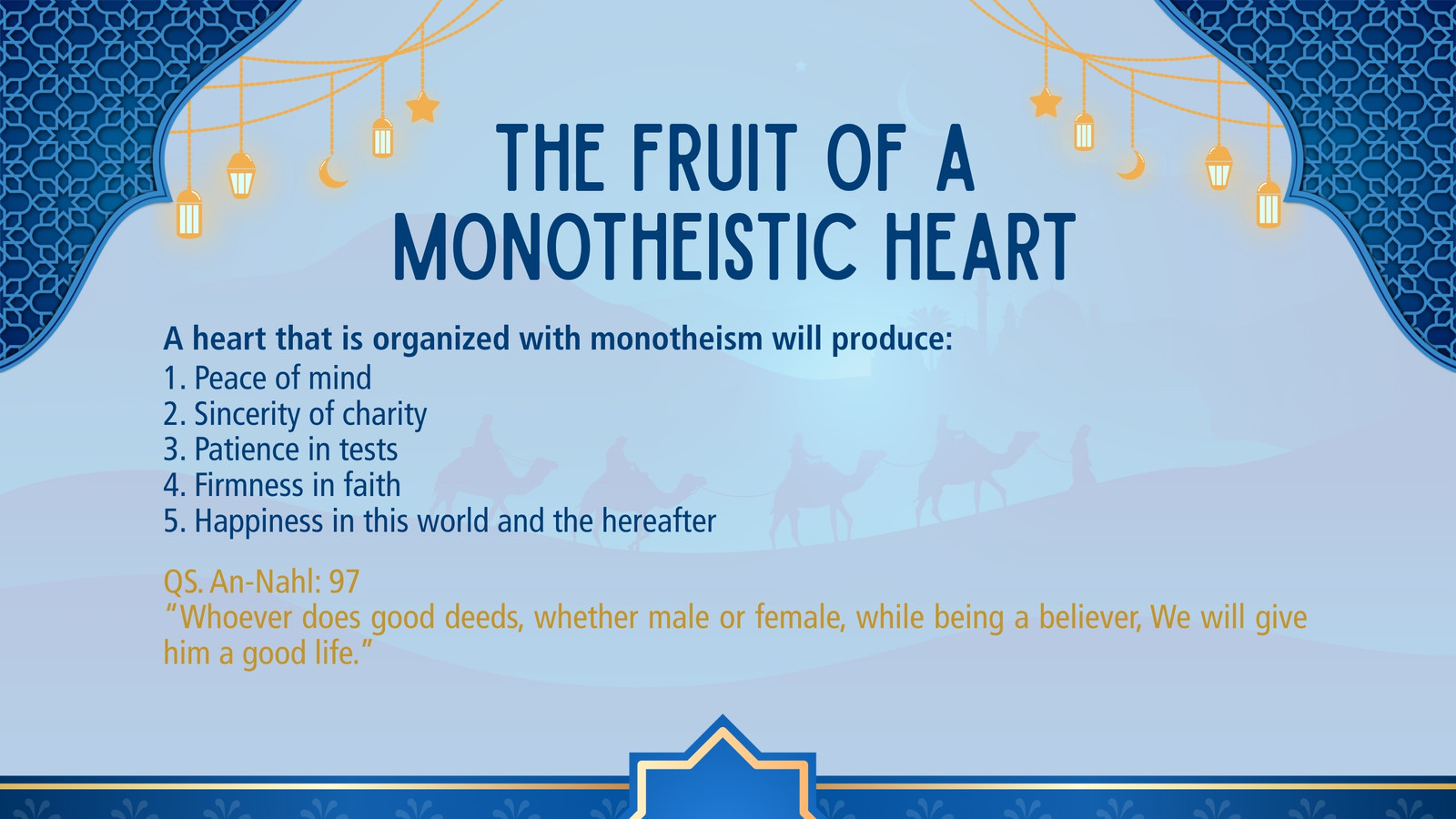 THE FRUIT OF A MONOTHEISTIC HEART

A heart that is organized with monotheism will produce:
1. Peace of mind
2. Sincerity of charity
3. Patience in tests
4. Firmness in faith
5. Happiness in this world and the hereafter

QS. An-Nahl: 97
"Whoever does good deeds, whether male or female, while being a believer, We will give him a good life."